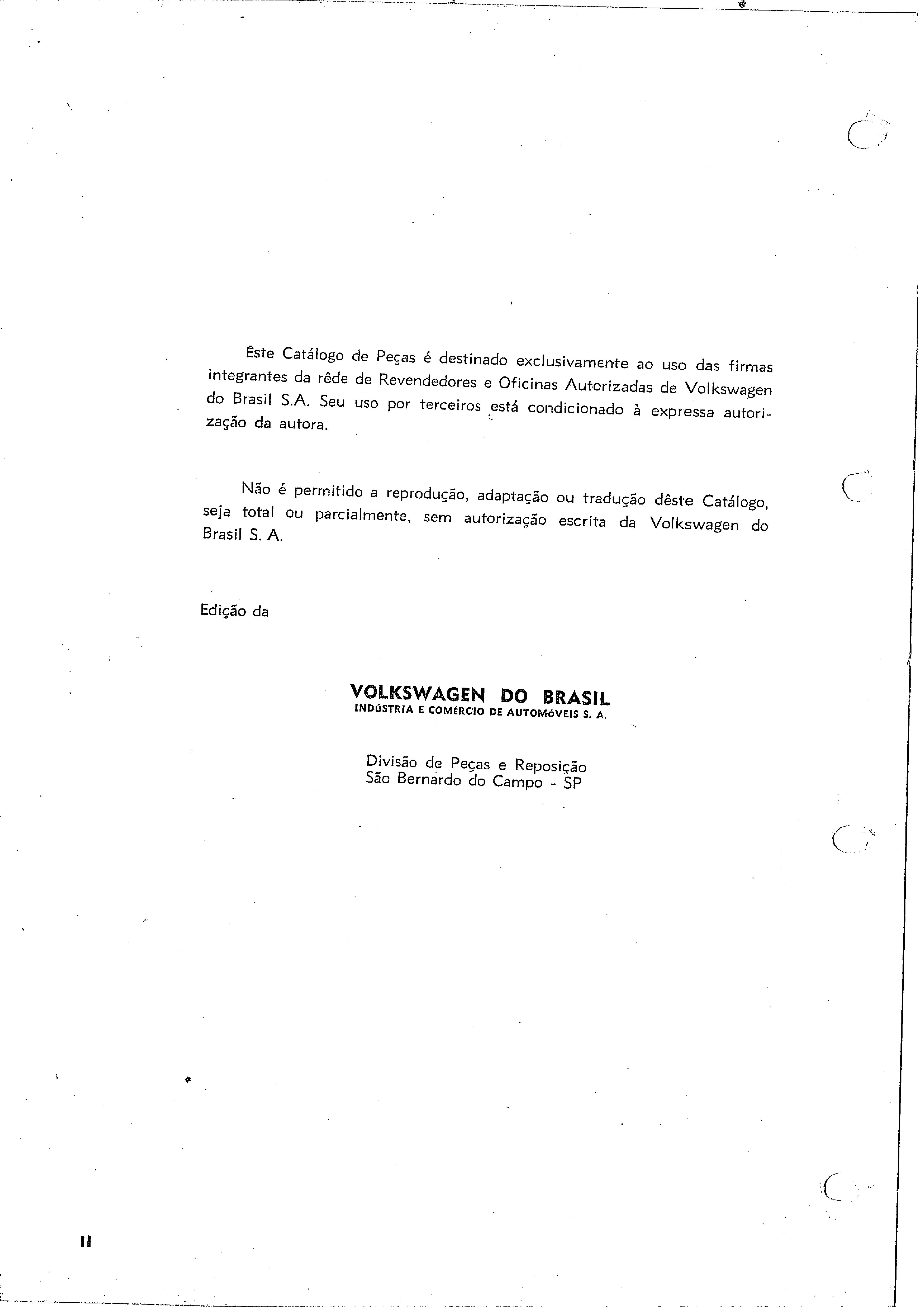 Êste Catálogo de Peças é destinado exclusivamente ao uso das firmas integrantes da rêde de Revendedores e Oficinas Autorizadas de Volkswagen do Brasil S.A. Seu uso por terceiros está condicionado à expressa autorização da autora.

Não é permitido a reprodução, adaptação ou tradução dêste Catálogo, seja total ou parcialmente, sem autorização escrita da Volkswagen do Brasil S. A.

Edição da

VOLKSWAGEN DO BRASIL
INDÚSTRIA E COMÉRCIO DE AUTOMÓVEIS S. A.

Divisão de Peças e Reposição
São Bernardo do Campo - SP

II